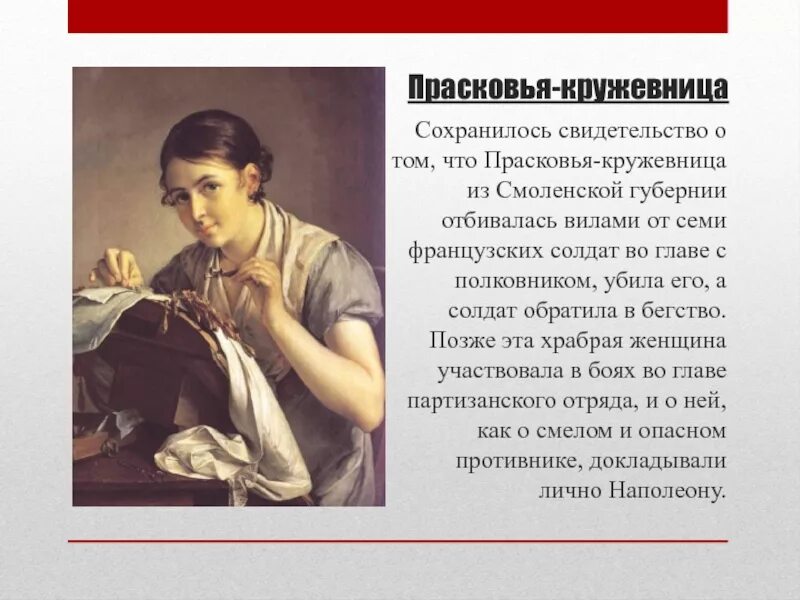 Прасковья-кружевница

Сохранилось свидетельство о том, что Прасковья-кружевница из Смоленской губернии отбивалась вилами от семи французских солдат во главе с полковником, убила его, а солдат обратила в бегство. Позже эта храбрая женщина участвовала в боях во главе партизанского отряда, и о ней, как о смелом и опасном противнике, докладывали лично Наполеону.